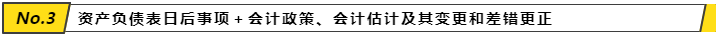 No.3 资产负债表日后事项 + 会计政策、会计估计及其变更和差错更正